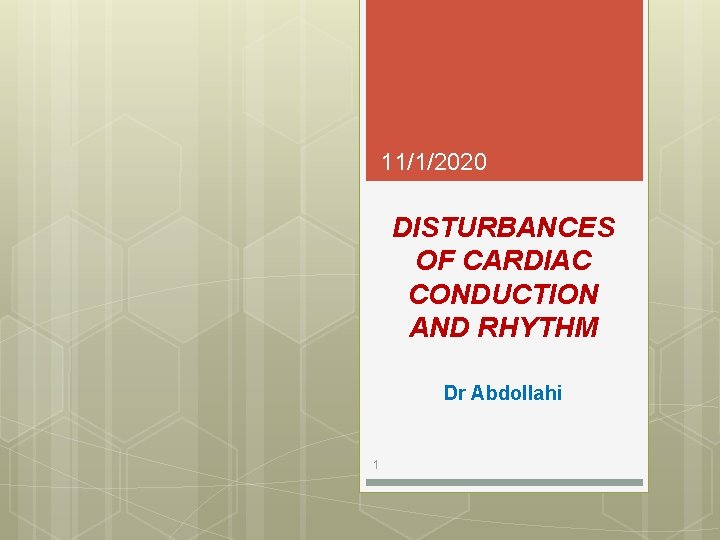 11/1/2020

DISTURBANCES OF CARDIAC CONDUCTION AND RHYTHM

Dr Abdollahi

1